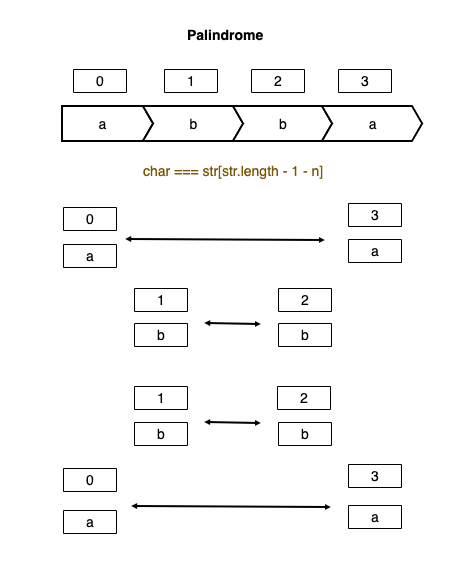 Palindrome

0 1 2 3

a b b a

char === str[str.length - 1 - n]

0 3

a a

1 2

b b

1 2

b b

0 3

a a